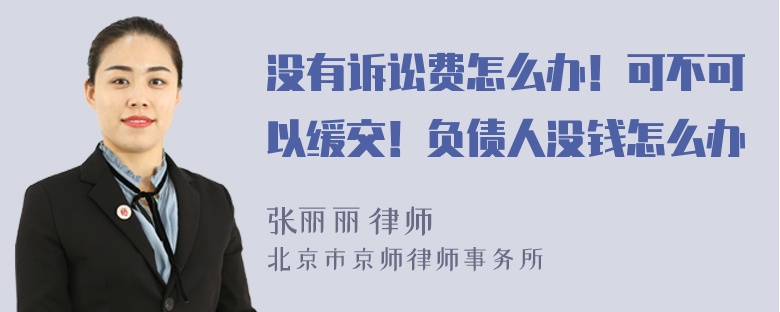 没有诉讼费怎么办！可不可以缓交！负债人没钱怎么办

张丽丽 律师
北京市京师律师事务所